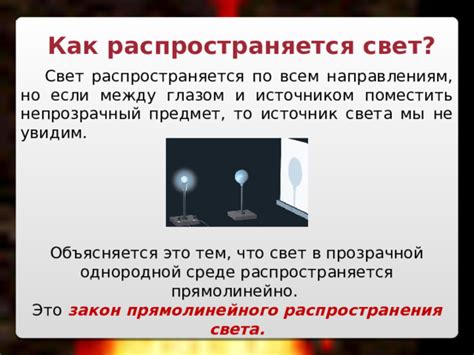 Как распространяется свет?

Свет распространяется по всем направлениям, но если между глазом и источником поместить непрозрачный предмет, то источник света мы не увидим.

Объясняется это тем, что свет в прозрачной однородной среде распространяется прямолинейно.

Это закон прямолинейного распространения света.